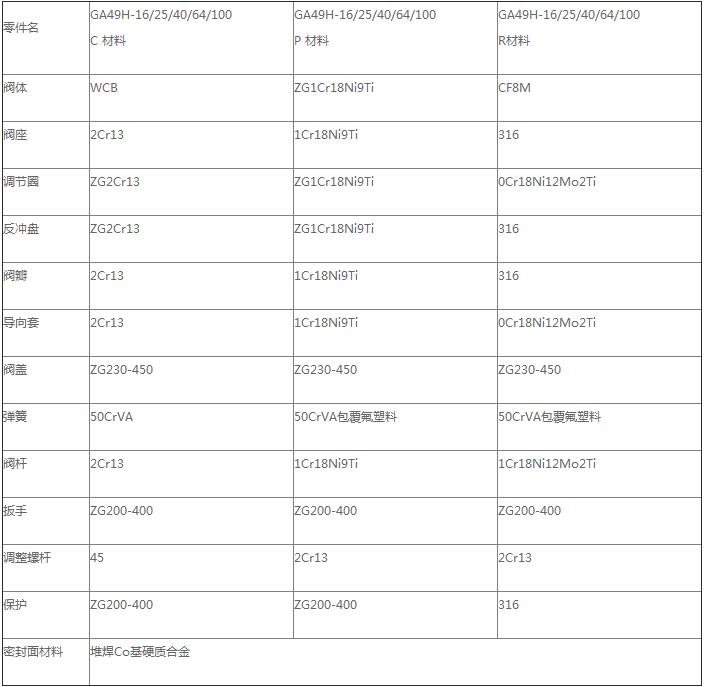 | 零件名 | GA49H-16/25/40/64/100 C 材料 | GA49H-16/25/40/64/100 P 材料 | GA49H-16/25/40/64/100 R材料 |
|---|---|---|---|
| 阀体 | WCB | ZG1Cr18Ni9Ti | CF8M |
| 阀座 | 2Cr13 | 1Cr18Ni9Ti | 316 |
| 调节圈 | ZG2Cr13 | ZG1Cr18Ni9Ti | 0Cr18Ni12Mo2Ti |
| 反冲盘 | ZG2Cr13 | ZG1Cr18Ni9Ti | 316 |
| 阀瓣 | 2Cr13 | 1Cr18Ni9Ti | 316 |
| 导向套 | 2Cr13 | 1Cr18Ni9Ti | 0Cr18Ni12Mo2Ti |
| 阀盖 | ZG230-450 | ZG230-450 | ZG230-450 |
| 弹簧 | 50CrVA | 50CrVA包覆氟塑料 | 50CrVA包覆氟塑料 |
| 阀杆 | 2Cr13 | 1Cr18Ni9Ti | 1Cr18Ni12Mo2Ti |
| 扳手 | ZG200-400 | ZG200-400 | ZG200-400 |
| 调整螺杆 | 45 | 2Cr13 | 2Cr13 |
| 保护 | ZG200-400 | ZG200-400 | 316 |
| 密封面材料 | 堆焊Co基硬质合金 | | |